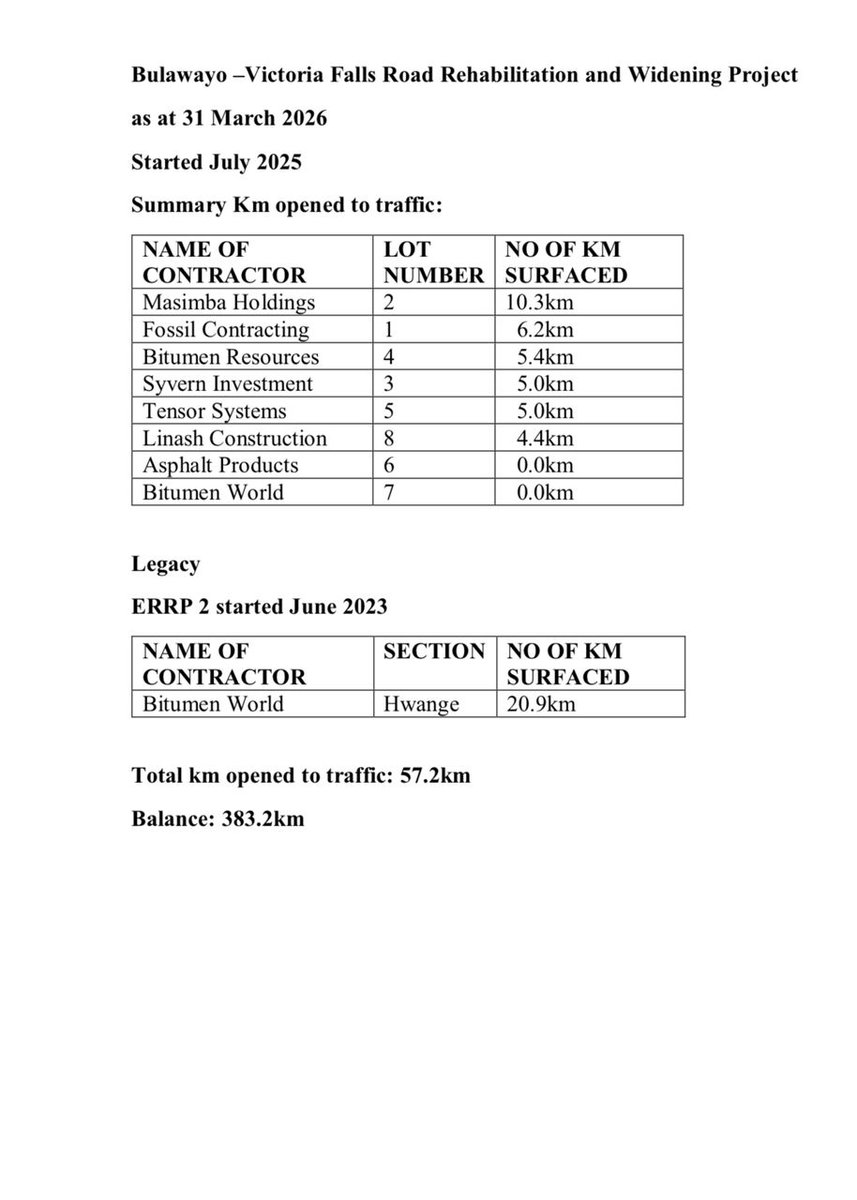 Bulawayo –Victoria Falls Road Rehabilitation and Widening Project

as at 31 March 2026

Started July 2025

Summary Km opened to traffic:

| NAME OF CONTRACTOR | LOT NUMBER | NO OF KM SURFACED |
|---|---|---|
| Masimba Holdings | 2 | 10.3km |
| Fossil Contracting | 1 | 6.2km |
| Bitumen Resources | 4 | 5.4km |
| Syvern Investment | 3 | 5.0km |
| Tensor Systems | 5 | 5.0km |
| Linash Construction | 8 | 4.4km |
| Asphalt Products | 6 | 0.0km |
| Bitumen World | 7 | 0.0km |

Legacy

ERRP 2 started June 2023

| NAME OF CONTRACTOR | SECTION | NO OF KM SURFACED |
|---|---|---|
| Bitumen World | Hwange | 20.9km |

Total km opened to traffic: 57.2km

Balance: 383.2km